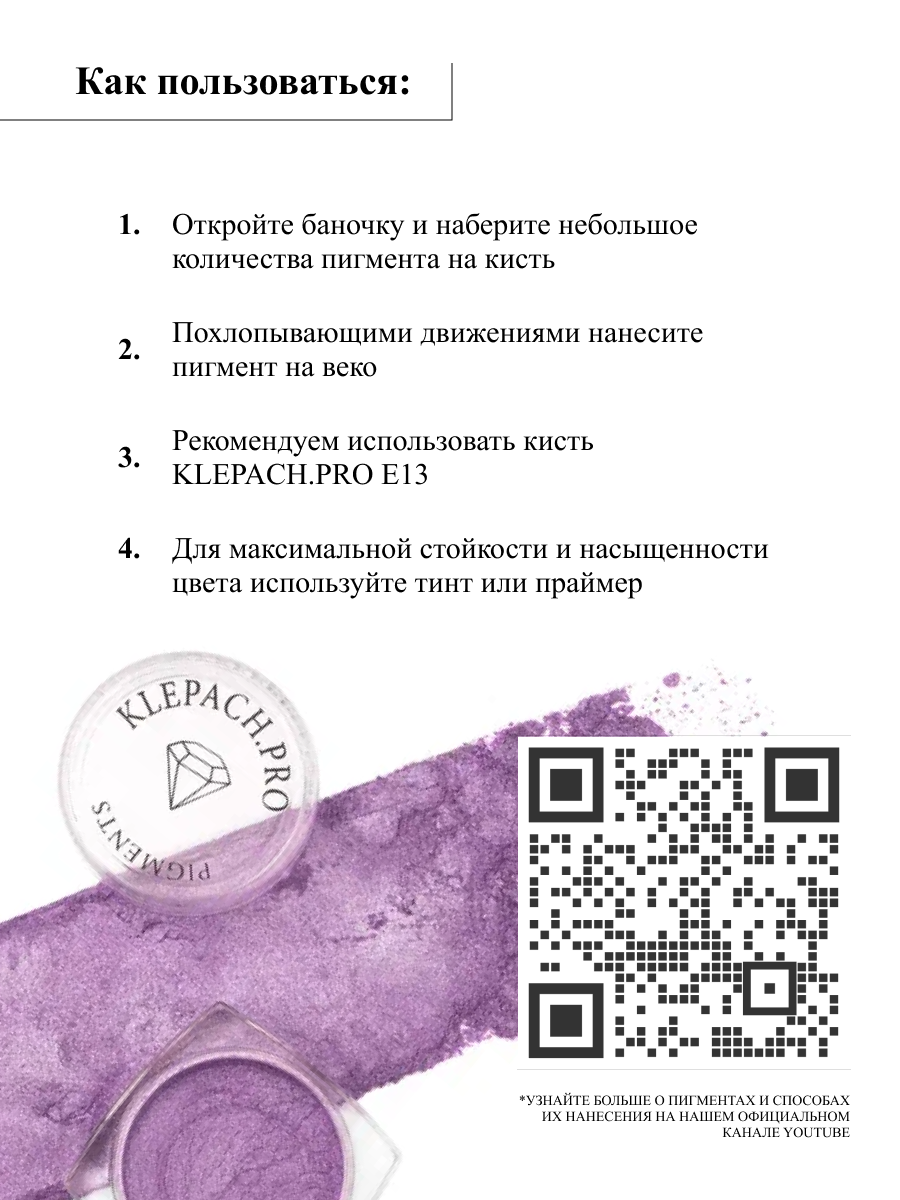 Как пользоваться:

1. Откройте баночку и наберите небольшое количества пигмента на кисть

2. Похлопывающими движениями нанесите пигмент на веко

3. Рекомендуем использовать кисть KLEPACH.PRO E13

4. Для максимальной стойкости и насыщенности цвета используйте тинт или праймер

KLEPACH.PRO
PIGMENTS

*УЗНАЙТЕ БОЛЬШЕ О ПИГМЕНТАХ И СПОСОБАХ ИХ НАНЕСЕНИЯ НА НАШЕМ ОФИЦИАЛЬНОМ КАНАЛЕ YOUTUBE